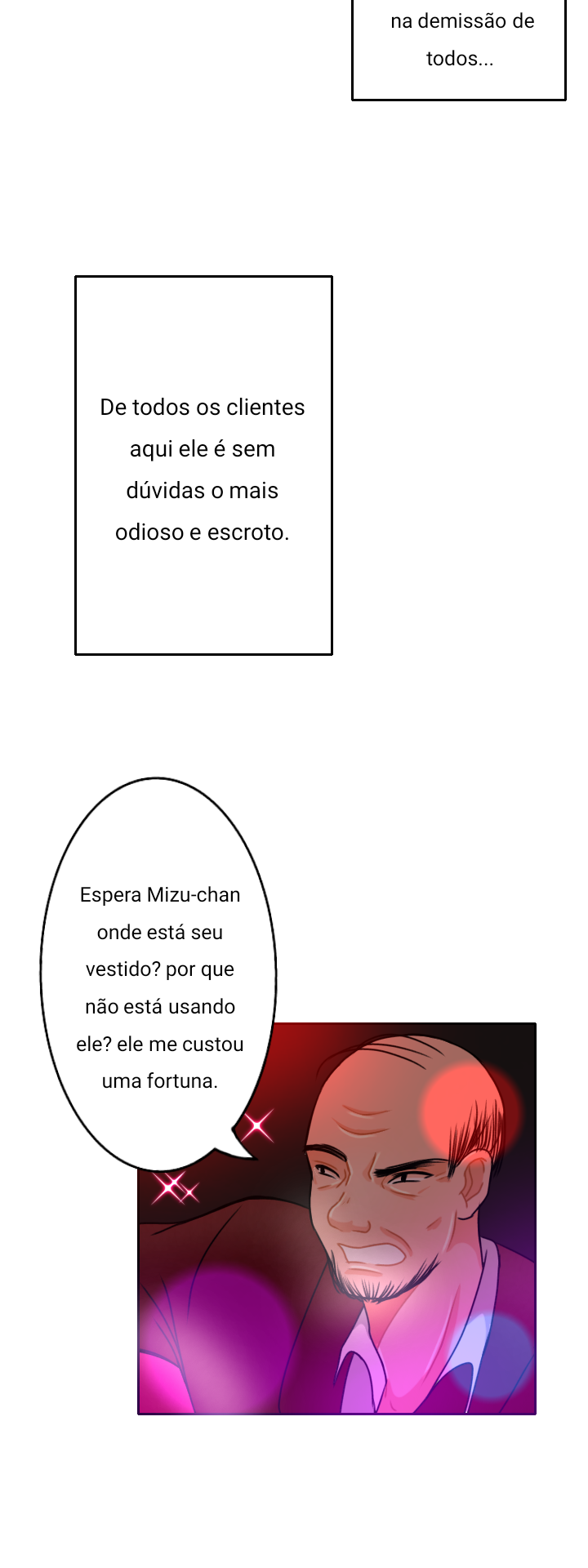 na demissão de todos...

De todos os clientes aqui ele é sem dúvidas o mais odioso e escroto.

Espera Mizu-chan onde está seu vestido? por que não está usando ele? ele me custou uma fortuna.